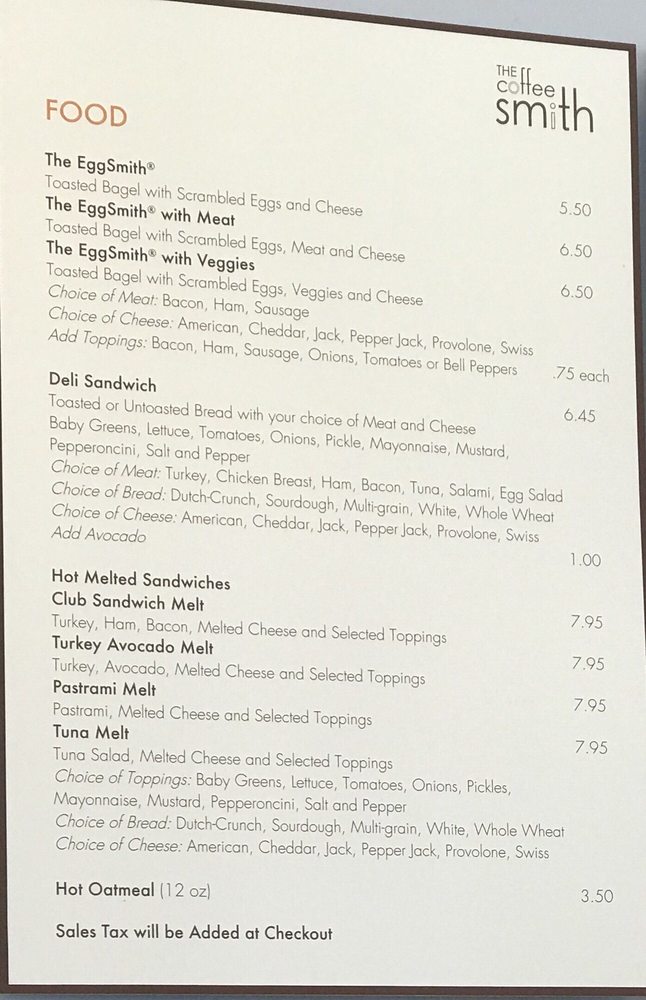 FOOD

THE coffee smith

The EggSmith®
Toasted Bagel with Scrambled Eggs and Cheese 5.50
The EggSmith® with Meat
Toasted Bagel with Scrambled Eggs, Meat and Cheese 6.50
The EggSmith® with Veggies
Toasted Bagel with Scrambled Eggs, Veggies and Cheese 6.50
Choice of Meat: Bacon, Ham, Sausage
Choice of Cheese: American, Cheddar, Jack, Pepper Jack, Provolone, Swiss
Add Toppings: Bacon, Ham, Sausage, Onions, Tomatoes or Bell Peppers .75 each

Deli Sandwich
Toasted or Untoasted Bread with your choice of Meat and Cheese 6.45
Baby Greens, Lettuce, Tomatoes, Onions, Pickle, Mayonnaise, Mustard, Pepperoncini, Salt and Pepper
Choice of Meat: Turkey, Chicken Breast, Ham, Bacon, Tuna, Salami, Egg Salad
Choice of Bread: Dutch-Crunch, Sourdough, Multi-grain, White, Whole Wheat
Choice of Cheese: American, Cheddar, Jack, Pepper Jack, Provolone, Swiss
Add Avocado 1.00

Hot Melted Sandwiches
Club Sandwich Melt
Turkey, Ham, Bacon, Melted Cheese and Selected Toppings 7.95
Turkey Avocado Melt
Turkey, Avocado, Melted Cheese and Selected Toppings 7.95
Pastrami Melt
Pastrami, Melted Cheese and Selected Toppings 7.95
Tuna Melt
Tuna Salad, Melted Cheese and Selected Toppings 7.95
Choice of Toppings: Baby Greens, Lettuce, Tomatoes, Onions, Pickles, Mayonnaise, Mustard, Pepperoncini, Salt and Pepper
Choice of Bread: Dutch-Crunch, Sourdough, Multi-grain, White, Whole Wheat
Choice of Cheese: American, Cheddar, Jack, Pepper Jack, Provolone, Swiss

Hot Oatmeal (12 oz) 3.50

Sales Tax will be Added at Checkout